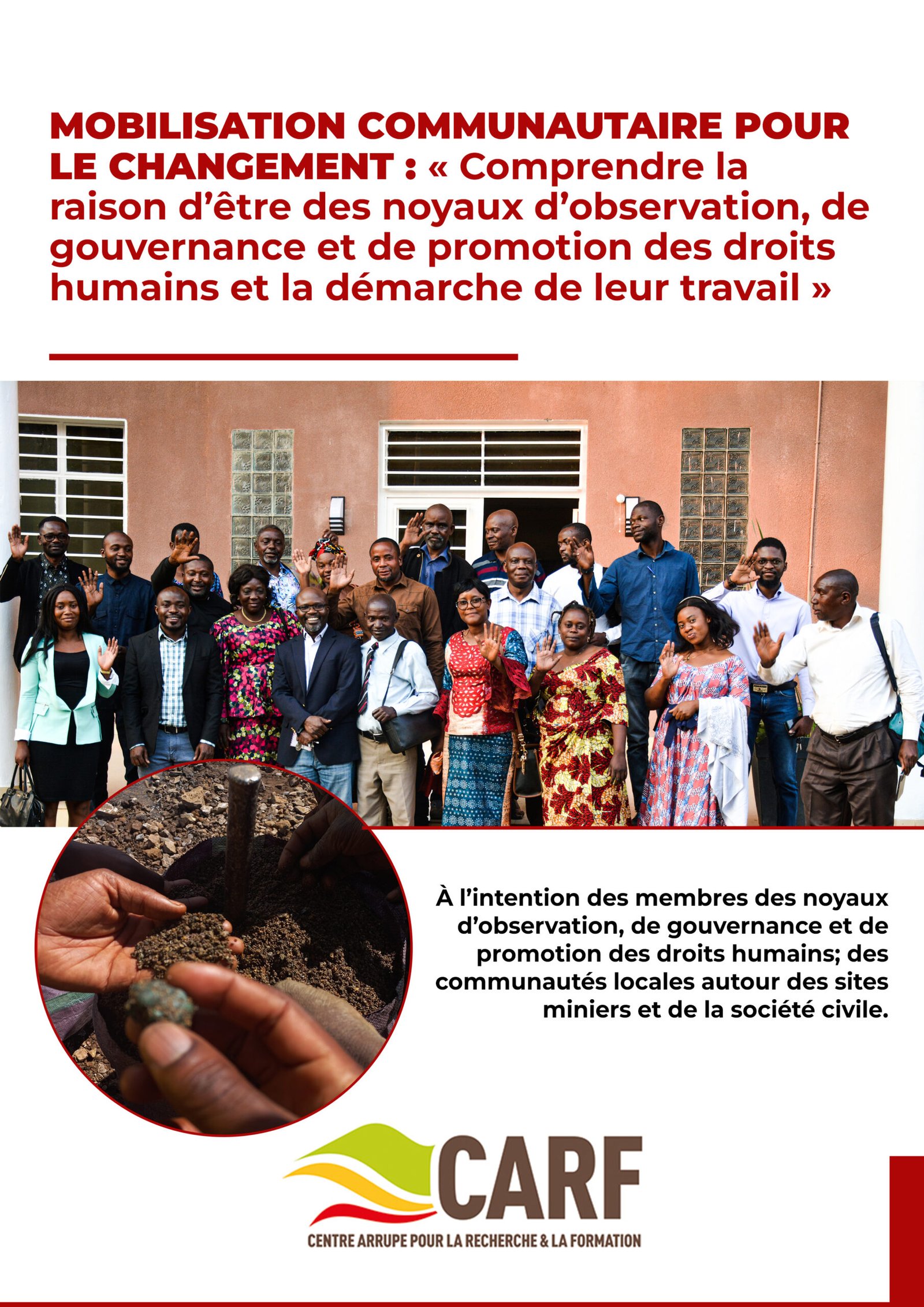 MOBILISATION COMMUNAUTAIRE POUR LE CHANGEMENT : « Comprendre la raison d’être des noyaux d’observation, de gouvernance et de promotion des droits humains et la démarche de leur travail »

À l’intention des membres des noyaux d’observation, de gouvernance et de promotion des droits humains; des communautés locales autour des sites miniers et de la société civile.

CARF

CENTRE ARRUPE POUR LA RECHERCHE & LA FORMATION